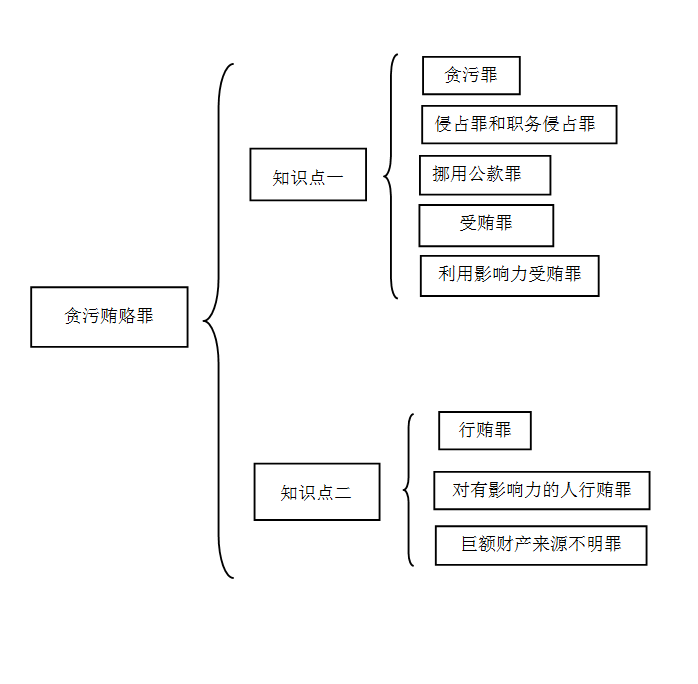 贪污贿赂罪

知识点一

贪污罪

侵占罪和职务侵占罪

挪用公款罪

受贿罪

利用影响力受贿罪

知识点二

行贿罪

对有影响力的人行贿罪

巨额财产来源不明罪